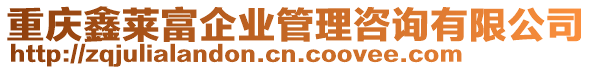 重庆鑫莱富企业管理咨询有限公司
http://zqjulialandon.cn.coovee.com